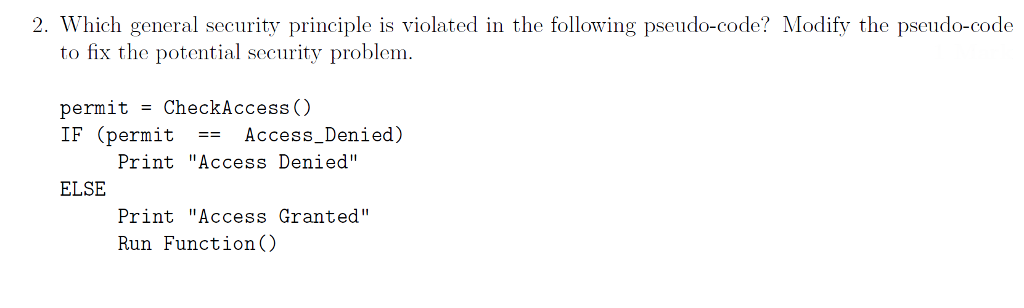 2. Which general security principle is violated in the following pseudo-code? Modify the pseudo-code to fix the potential security problem.

permit = CheckAccess()
IF (permit == Access_Denied)
    Print "Access Denied"
ELSE
    Print "Access Granted"
    Run Function()